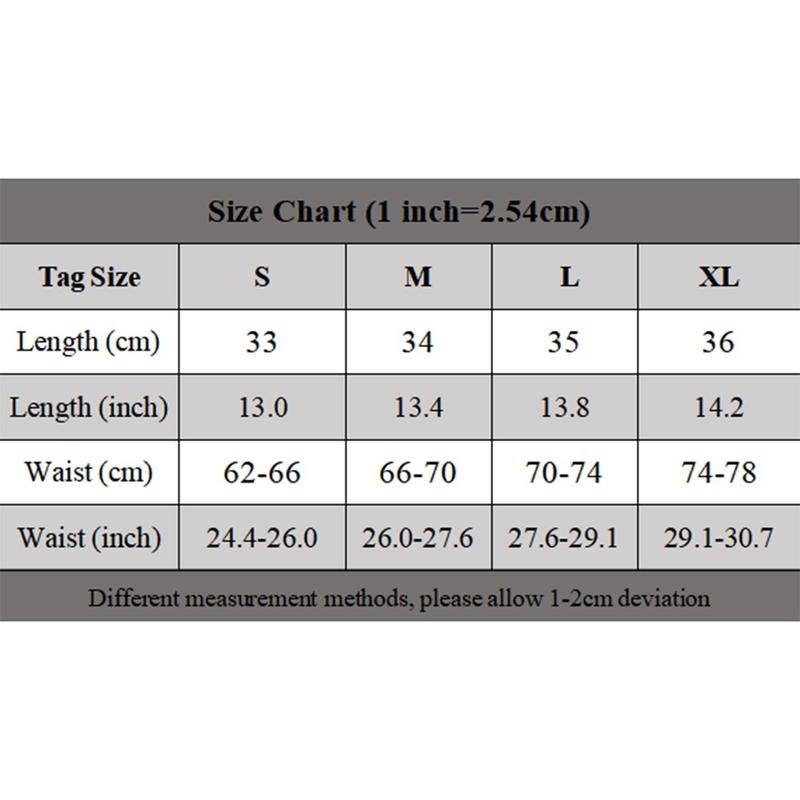 Size Chart (1 inch=2.54cm)

| Tag Size | S | M | L | XL |
|---|---|---|---|---|
| Length (cm) | 33 | 34 | 35 | 36 |
| Length (inch) | 13.0 | 13.4 | 13.8 | 14.2 |
| Waist (cm) | 62-66 | 66-70 | 70-74 | 74-78 |
| Waist (inch) | 24.4-26.0 | 26.0-27.6 | 27.6-29.1 | 29.1-30.7 |

Different measurement methods, please allow 1-2cm deviation